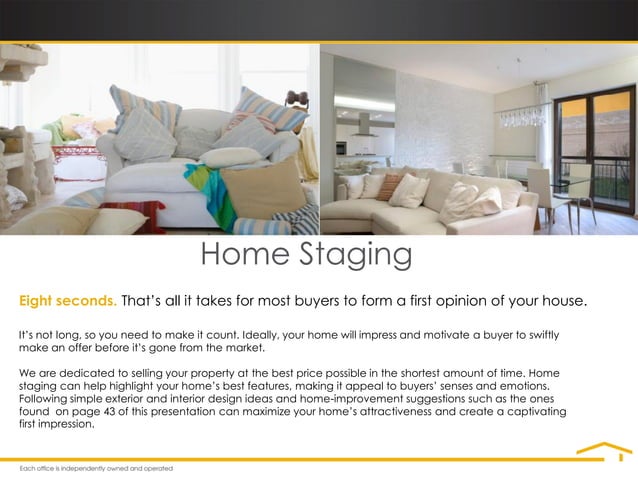 Home Staging

Eight seconds. That's all it takes for most buyers to form a first opinion of your house.

It's not long, so you need to make it count. Ideally, your home will impress and motivate a buyer to swiftly make an offer before it's gone from the market.

We are dedicated to selling your property at the best price possible in the shortest amount of time. Home staging can help highlight your home's best features, making it appeal to buyers' senses and emotions. Following simple exterior and interior design ideas and home-improvement suggestions such as the ones found on page 43 of this presentation can maximize your home's attractiveness and create a captivating first impression.

Each office is independently owned and operated